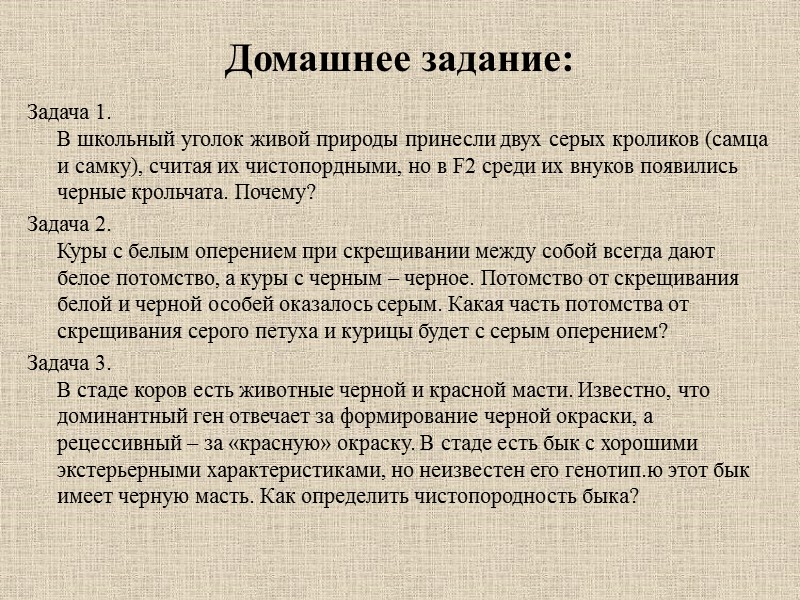 Домашнее задание:

Задача 1.
В школьный уголок живой природы принесли двух серых кроликов (самца и самку), считая их чистопордными, но в F2 среди их внуков появились черные крольчата. Почему?

Задача 2.
Куры с белым оперением при скрещивании между собой всегда дают белое потомство, а куры с черным – черное. Потомство от скрещивания белой и черной особей оказалось серым. Какая часть потомства от скрещивания серого петуха и курицы будет с серым оперением?

Задача 3.
В стаде коров есть животные черной и красной масти. Известно, что доминантный ген отвечает за формирование черной окраски, а рецессивный – за «красную» окраску. В стаде есть бык с хорошими экстерьерными характеристиками, но неизвестен его генотип.ю этот бык имеет черную масть. Как определить чистопородность быка?